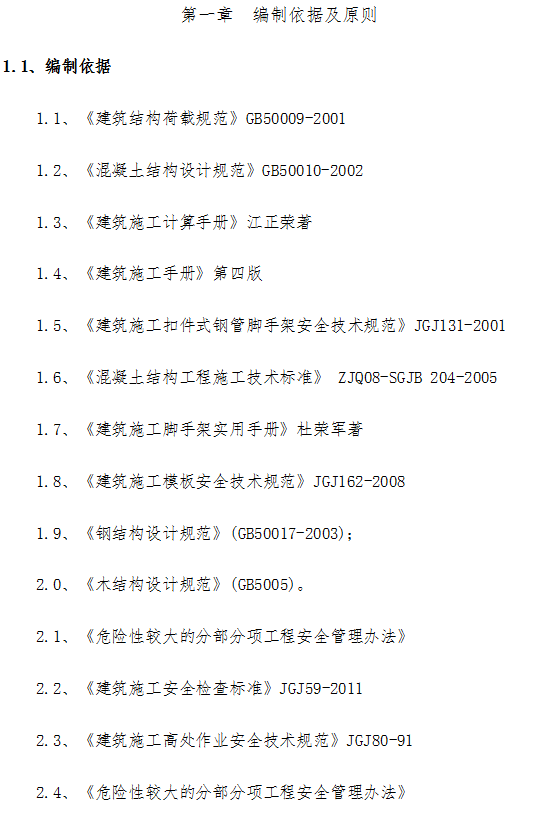 第一章　编制依据及原则

1.1、编制依据

1.1、《建筑结构荷载规范》GB50009-2001

1.2、《混凝土结构设计规范》GB50010-2002

1.3、《建筑施工计算手册》江正荣著

1.4、《建筑施工手册》第四版

1.5、《建筑施工扣件式钢管脚手架安全技术规范》JGJ131-2001

1.6、《混凝土结构工程施工技术标准》 ZJQ08-SGJB 204-2005

1.7、《建筑施工脚手架实用手册》杜荣军著

1.8、《建筑施工模板安全技术规范》JGJ162-2008

1.9、《钢结构设计规范》(GB50017-2003)；

2.0、《木结构设计规范》(GB5005)。

2.1、《危险性较大的分部分项工程安全管理办法》

2.2、《建筑施工安全检查标准》JGJ59-2011

2.3、《建筑施工高处作业安全技术规范》JGJ80-91

2.4、《危险性较大的分部分项工程安全管理办法》